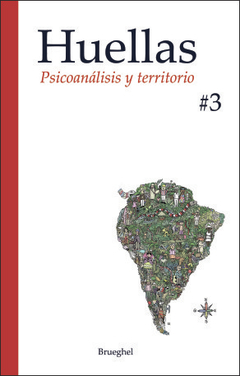 Huellas

Psicoanálisis y territorio

#3

Brueghel